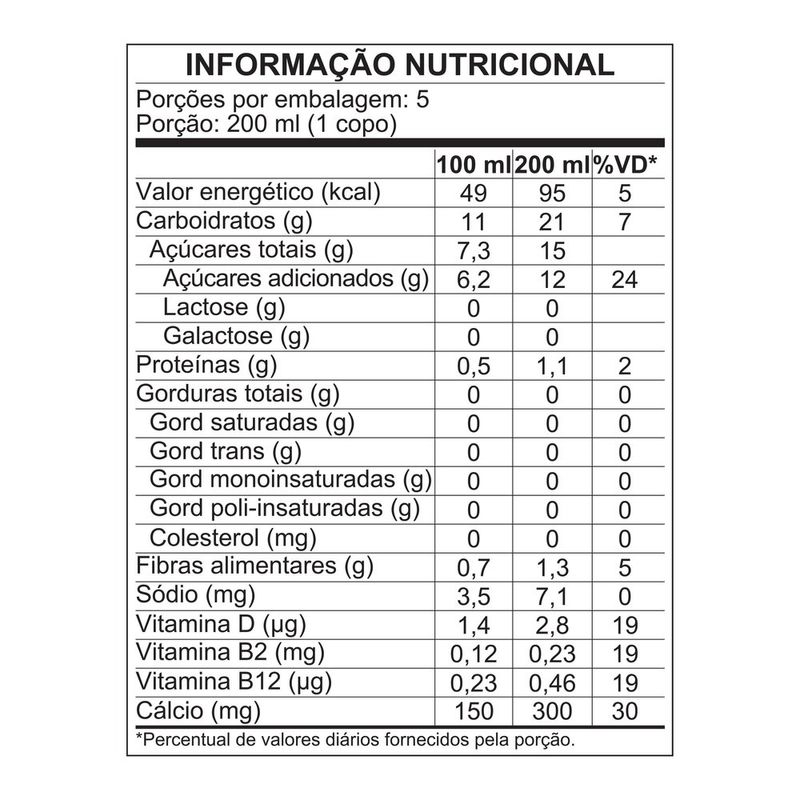 INFORMAÇÃO NUTRICIONAL

Porções por embalagem: 5
Porção: 200 ml (1 copo)

| | 100 ml | 200 ml | %VD* |
|---|---|---|---|
| Valor energético (kcal) | 49 | 95 | 5 |
| Carboidratos (g) | 11 | 21 | 7 |
| Açúcares totais (g) | 7,3 | 15 | |
| Açúcares adicionados (g) | 6,2 | 12 | 24 |
| Lactose (g) | 0 | 0 | |
| Galactose (g) | 0 | 0 | |
| Proteínas (g) | 0,5 | 1,1 | 2 |
| Gorduras totais (g) | 0 | 0 | 0 |
| Gord saturadas (g) | 0 | 0 | 0 |
| Gord trans (g) | 0 | 0 | 0 |
| Gord monoinsaturadas (g) | 0 | 0 | 0 |
| Gord poli-insaturadas (g) | 0 | 0 | 0 |
| Colesterol (mg) | 0 | 0 | 0 |
| Fibras alimentares (g) | 0,7 | 1,3 | 5 |
| Sódio (mg) | 3,5 | 7,1 | 0 |
| Vitamina D (µg) | 1,4 | 2,8 | 19 |
| Vitamina B2 (mg) | 0,12 | 0,23 | 19 |
| Vitamina B12 (µg) | 0,23 | 0,46 | 19 |
| Cálcio (mg) | 150 | 300 | 30 |

*Percentual de valores diários fornecidos pela porção.